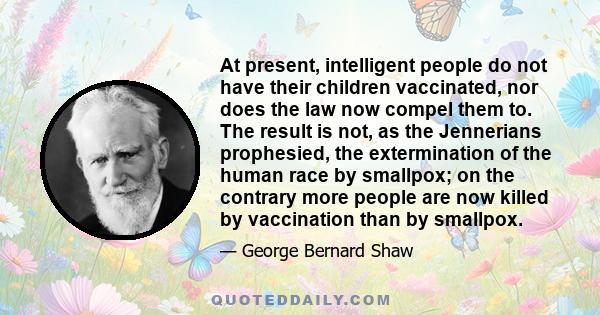 At present, intelligent people do not have their children vaccinated, nor does the law now compel them to. The result is not, as the Jennerians prophesied, the extermination of the human race by smallpox; on the contrary more people are now killed by vaccination than by smallpox.

— George Bernard Shaw

QUOTEDDAILY.COM